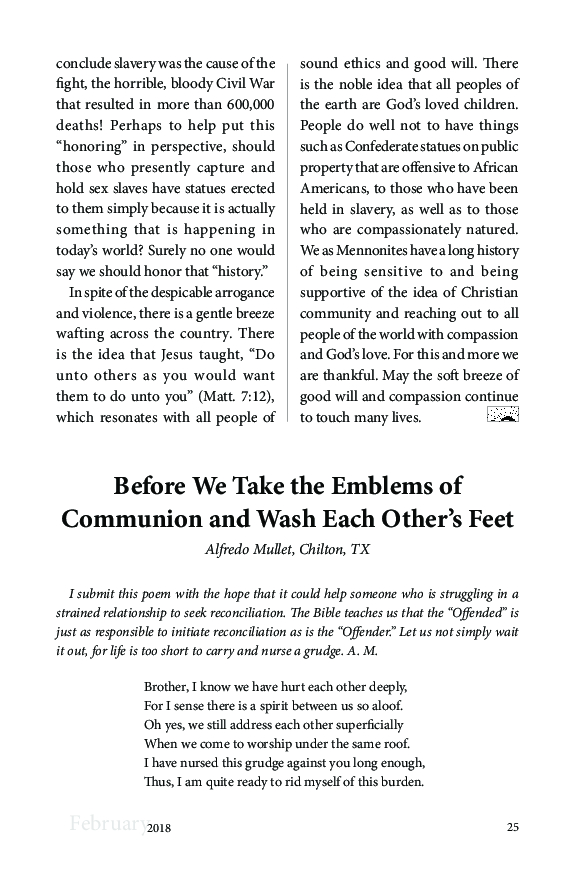 conclude slavery was the cause of the fight, the horrible, bloody Civil War that resulted in more than 600,000 deaths! Perhaps to help put this “honoring” in perspective, should those who presently capture and hold sex slaves have statues erected to them simply because it is actually something that is happening in today’s world? Surely no one would say we should honor that “history.”

In spite of the despicable arrogance and violence, there is a gentle breeze wafting across the country. There is the idea that Jesus taught, “Do unto others as you would want them to do unto you” (Matt. 7:12), which resonates with all people of sound ethics and good will. There is the noble idea that all peoples of the earth are God’s loved children. People do well not to have things such as Confederate statues on public property that are offensive to African Americans, to those who have been held in slavery, as well as to those who are compassionately natured. We as Mennonites have a long history of being sensitive to and being supportive of the idea of Christian community and reaching out to all people of the world with compassion and God’s love. For this and more we are thankful. May the soft breeze of good will and compassion continue to touch many lives.

Before We Take the Emblems of Communion and Wash Each Other’s Feet

Alfredo Mullet, Chilton, TX

I submit this poem with the hope that it could help someone who is struggling in a strained relationship to seek reconciliation. The Bible teaches us that the “Offended” is just as responsible to initiate reconciliation as is the “Offender.” Let us not simply wait it out, for life is too short to carry and nurse a grudge. A. M.

Brother, I know we have hurt each other deeply,
For I sense there is a spirit between us so aloof.
Oh yes, we still address each other superficially
When we come to worship under the same roof.
I have nursed this grudge against you long enough,
Thus, I am quite ready to rid myself of this burden.

February 2018

25